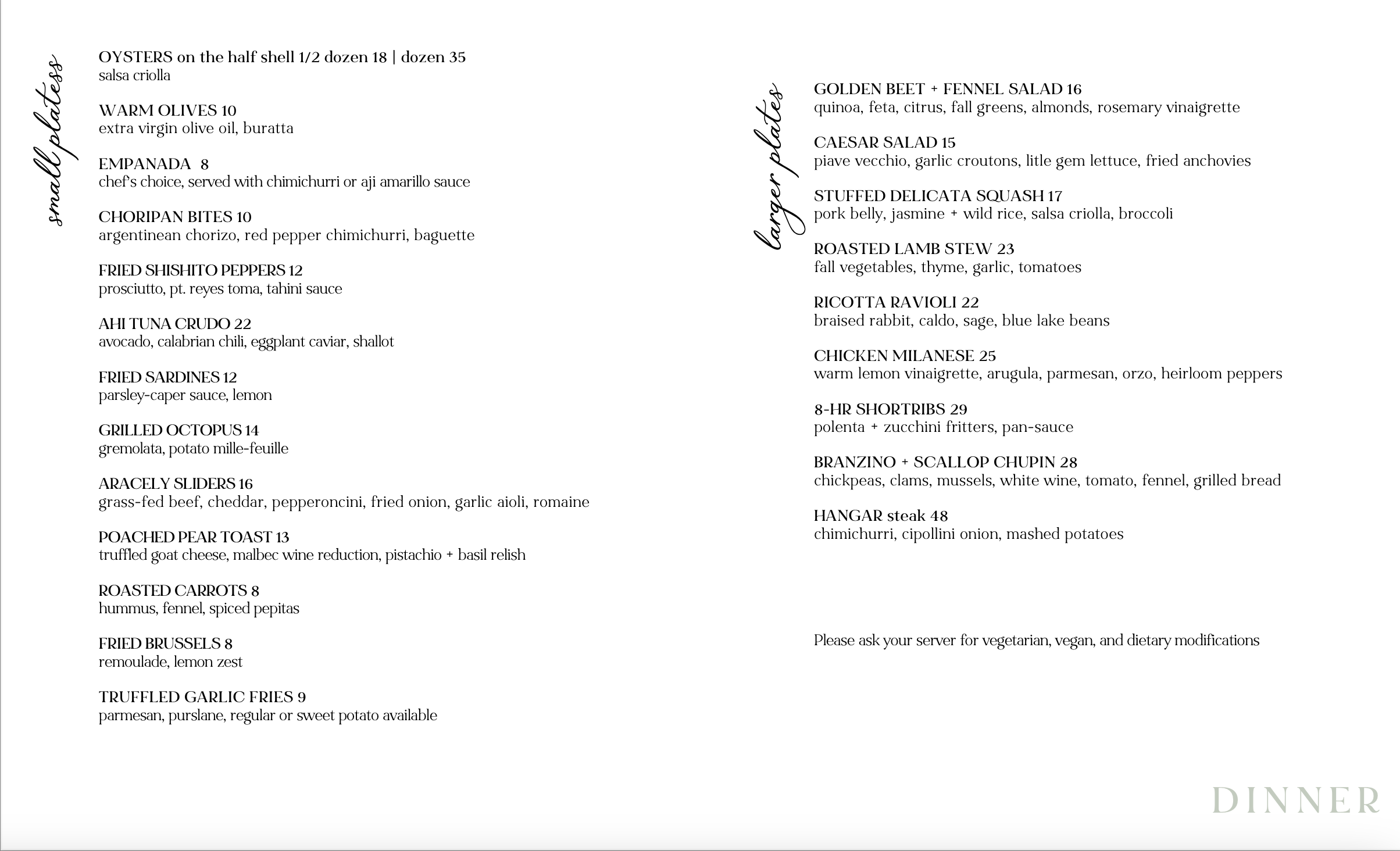 small plates

OYSTERS on the half shell 1/2 dozen 18 | dozen 35
salsa criolla

WARM OLIVES 10
extra virgin olive oil, buratta

EMPANADA 8
chef's choice, served with chimichurri or aji amarillo sauce

CHORIPAN BITES 10
argentinean chorizo, red pepper chimichurri, baguette

FRIED SHISHITO PEPPERS 12
prosciutto, pt. reyes toma, tahini sauce

AHI TUNA CRUDO 22
avocado, calabrian chili, eggplant caviar, shallot

FRIED SARDINES 12
parsley-caper sauce, lemon

GRILLED OCTOPUS 14
gremolata, potato mille-feuille

ARACELY SLIDERS 16
grass-fed beef, cheddar, pepperoncini, fried onion, garlic aioli, romaine

POACHED PEAR TOAST 13
truffled goat cheese, malbec wine reduction, pistachio + basil relish

ROASTED CARROTS 8
hummus, fennel, spiced pepitas

FRIED BRUSSELS 8
remoulade, lemon zest

TRUFFLED GARLIC FRIES 9
parmesan, purslane, regular or sweet potato available

larger plates

GOLDEN BEET + FENNEL SALAD 16
quinoa, feta, citrus, fall greens, almonds, rosemary vinaigrette

CAESAR SALAD 15
piave vecchio, garlic croutons, litle gem lettuce, fried anchovies

STUFFED DELICATA SQUASH 17
pork belly, jasmine + wild rice, salsa criolla, broccoli

ROASTED LAMB STEW 23
fall vegetables, thyme, garlic, tomatoes

RICOTTA RAVIOLI 22
braised rabbit, caldo, sage, blue lake beans

CHICKEN MILANESE 25
warm lemon vinaigrette, arugula, parmesan, orzo, heirloom peppers

8-HR SHORTRIBS 29
polenta + zucchini fritters, pan-sauce

BRANZINO + SCALLOP CHUPIN 28
chickpeas, clams, mussels, white wine, tomato, fennel, grilled bread

HANGAR steak 48
chimichurri, cipollini onion, mashed potatoes

Please ask your server for vegetarian, vegan, and dietary modifications

DINNER